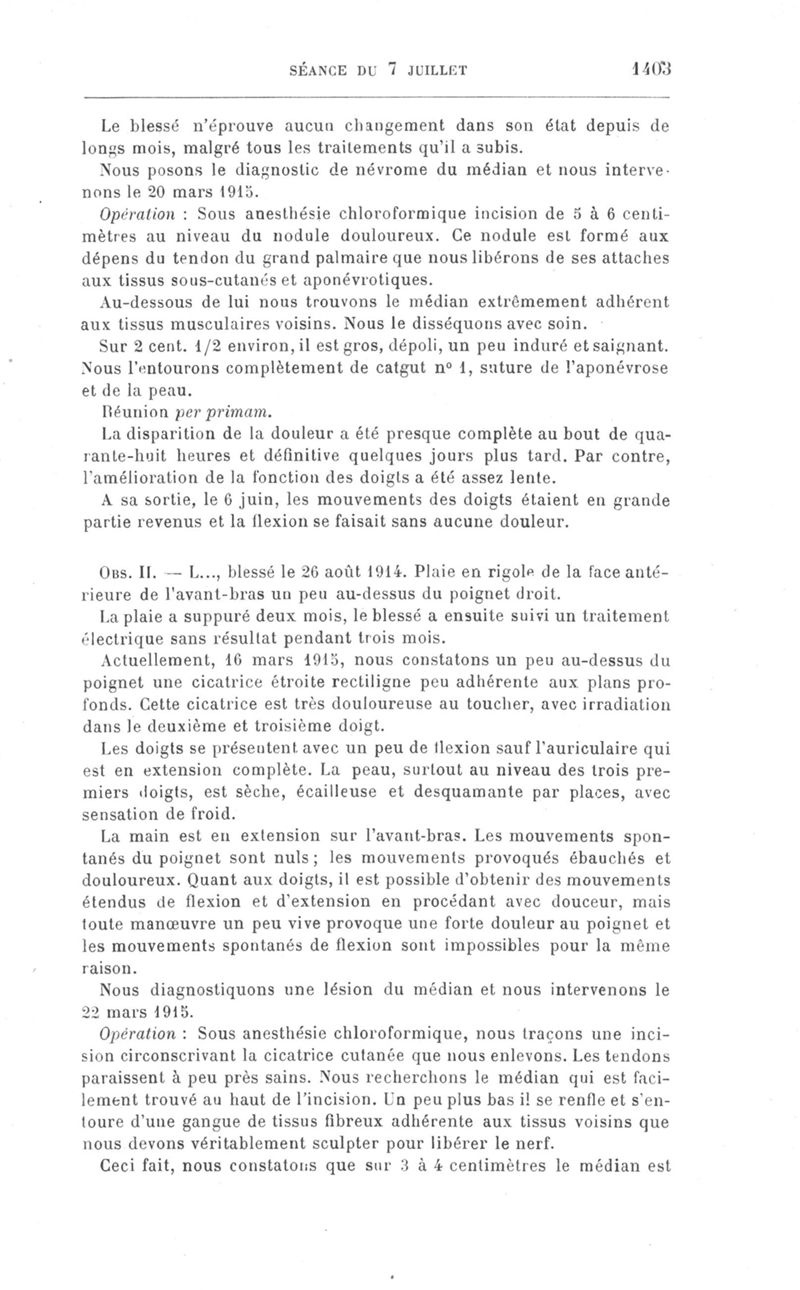 SÉANCE DU 7 JUILLET 1403

Le blessé n'éprouve aucun changement dans son état depuis de longs mois, malgré tous les traitements qu'il a subis.

Nous posons le diagnostic de névrome du médian et nous intervenons le 20 mars 1915.

Opération : Sous anesthésie chloroformique incision de 5 à 6 centimètres au niveau du nodule douloureux. Ce nodule est formé aux dépens du tendon du grand palmaire que nous libérons de ses attaches aux tissus sous-cutanés et aponévrotiques.

Au-dessous de lui nous trouvons le médian extrêmement adhérent aux tissus musculaires voisins. Nous le disséquons avec soin.

Sur 2 cent. 1/2 environ, il est gros, dépoli, un peu induré et saignant. Nous l'entourons complètement de catgut n° 1, suture de l'aponévrose et de la peau.

Réunion per primam.

La disparition de la douleur a été presque complète au bout de quarante-huit heures et définitive quelques jours plus tard. Par contre, l'amélioration de la fonction des doigts a été assez lente.

A sa sortie, le 6 juin, les mouvements des doigts étaient en grande partie revenus et la flexion se faisait sans aucune douleur.

Obs. II. — L..., blessé le 26 août 1914. Plaie en rigole de la face antérieure de l'avant-bras un peu au-dessus du poignet droit.

La plaie a suppuré deux mois, le blessé a ensuite suivi un traitement électrique sans résultat pendant trois mois.

Actuellement, 16 mars 1915, nous constatons un peu au-dessus du poignet une cicatrice étroite rectiligne peu adhérente aux plans profonds. Cette cicatrice est très douloureuse au toucher, avec irradiation dans le deuxième et troisième doigt.

Les doigts se présentent avec un peu de flexion sauf l'auriculaire qui est en extension complète. La peau, surtout au niveau des trois premiers doigts, est sèche, écailleuse et desquamante par places, avec sensation de froid.

La main est en extension sur l'avant-bras. Les mouvements spontanés du poignet sont nuls ; les mouvements provoqués ébauchés et douloureux. Quant aux doigts, il est possible d'obtenir des mouvements étendus de flexion et d'extension en procédant avec douceur, mais toute manœuvre un peu vive provoque une forte douleur au poignet et les mouvements spontanés de flexion sont impossibles pour la même raison.

Nous diagnostiquons une lésion du médian et nous intervenons le 22 mars 1915.

Opération : Sous anesthésie chloroformique, nous traçons une incision circonscrivant la cicatrice cutanée que nous enlevons. Les tendons paraissent à peu près sains. Nous recherchons le médian qui est facilement trouvé au haut de l'incision. Un peu plus bas il se renfle et s'entoure d'une gangue de tissus fibreux adhérente aux tissus voisins que nous devons véritablement sculpter pour libérer le nerf.

Ceci fait, nous constatons que sur 3 à 4 centimètres le médian est